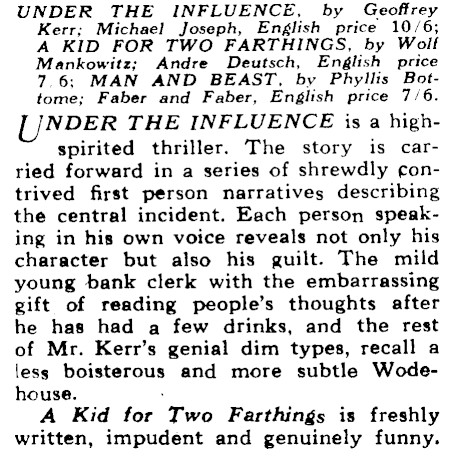 UNDER THE INFLUENCE, by Geoffrey Kerr; Michael Joseph, English price 10/6; A KID FOR TWO FARTHINGS, by Wolf Mankowitz; Andre Deutsch, English price 7/6; MAN AND BEAST, by Phyllis Bottome; Faber and Faber, English price 7/6.

UNDER THE INFLUENCE is a high-spirited thriller. The story is carried forward in a series of shrewdly contrived first person narratives describing the central incident. Each person speaking in his own voice reveals not only his character but also his guilt. The mild young bank clerk with the embarrassing gift of reading people's thoughts after he has had a few drinks, and the rest of Mr. Kerr's genial dim types, recall a less boisterous and more subtle Wodehouse.

A Kid for Two Farthings is freshly written, impudent and genuinely funny.